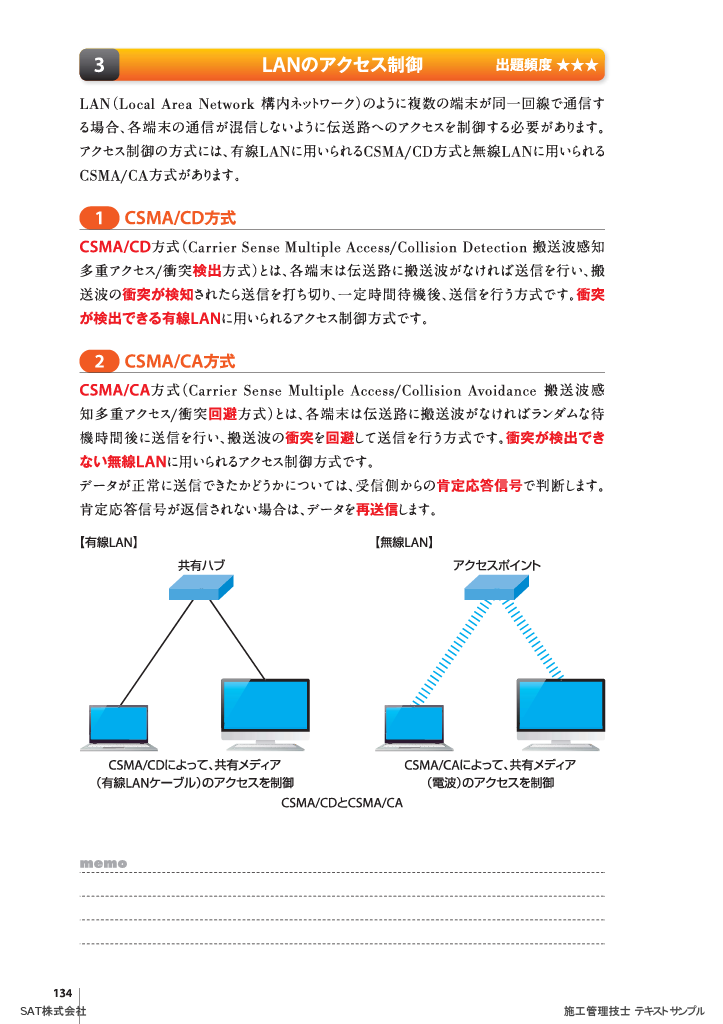 3 LANのアクセス制御 出題頻度 ★★★

LAN（Local Area Network 構内ネットワーク）のように複数の端末が同一回線で通信する場合、各端末の通信が混信しないように伝送路へのアクセスを制御する必要があります。アクセス制御の方式には、有線LANに用いられるCSMA/CD方式と無線LANに用いられるCSMA/CA方式があります。

1 CSMA/CD方式

CSMA/CD方式（Carrier Sense Multiple Access/Collision Detection 搬送波感知多重アクセス/衝突検出方式）とは、各端末は伝送路に搬送波がなければ送信を行い、搬送波の衝突が検知されたら送信を打ち切り、一定時間待機後、送信を行う方式です。衝突が検出できる有線LANに用いられるアクセス制御方式です。

2 CSMA/CA方式

CSMA/CA方式（Carrier Sense Multiple Access/Collision Avoidance 搬送波感知多重アクセス/衝突回避方式）とは、各端末は伝送路に搬送波がなければランダムな待機時間後に送信を行い、搬送波の衝突を回避して送信を行う方式です。衝突が検出できない無線LANに用いられるアクセス制御方式です。
データが正常に送信できたかどうかについては、受信側からの肯定応答信号で判断します。肯定応答信号が返信されない場合は、データを再送信します。

【有線LAN】
共有ハブ
CSMA/CDによって、共有メディア（有線LANケーブル）のアクセスを制御

【無線LAN】
アクセスポイント
CSMA/CAによって、共有メディア（電波）のアクセスを制御

CSMA/CDとCSMA/CA

memo

134
SAT株式会社
施工管理技士 テキストサンプル